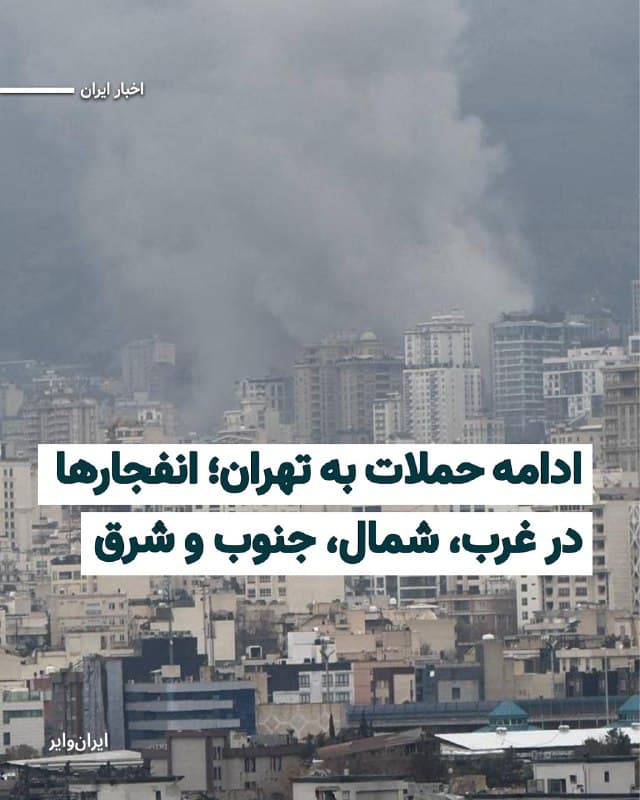 اخبار ایران

ادامه حملات به تهران؛ انفجارها در غرب، شمال، جنوب و شرق

ایران‌وایر